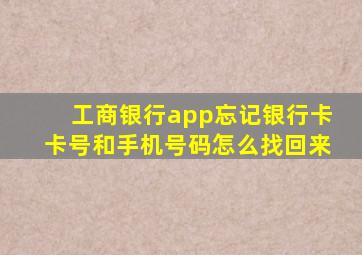 工商银行app忘记银行卡卡号和手机号码怎么找回来